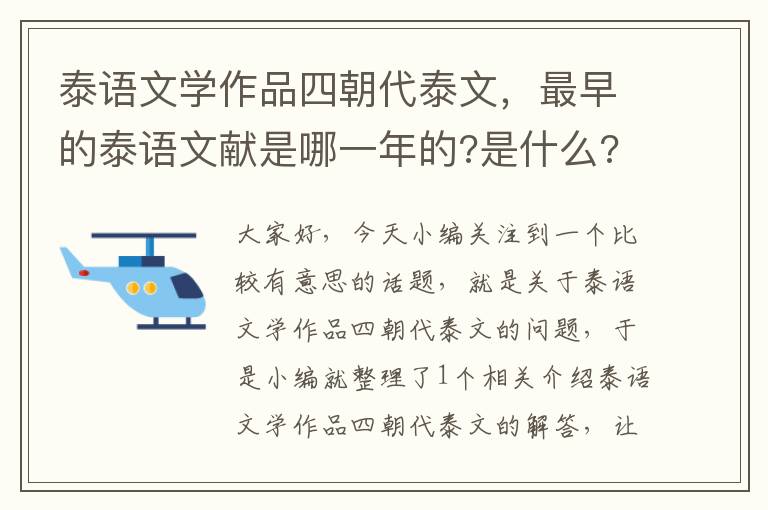 泰语文学作品四朝代泰文，最早的泰语文献是哪一年的?是什么?

大家好，今天小编关注到一个比较有意思的话题，就是关于泰语文学作品四朝代泰文的问题，于是小编就整理了1个相关介绍泰语文学作品四朝代泰文的解答，让